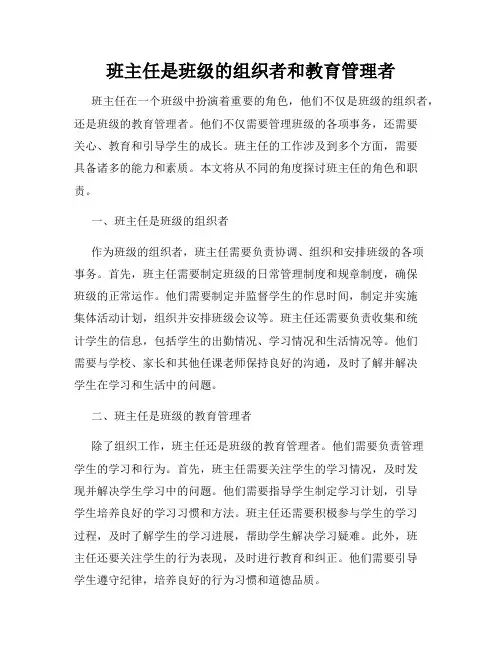 班主任是班级的组织者和教育管理者

班主任在一个班级中扮演着重要的角色，他们不仅是班级的组织者，还是班级的教育管理者。他们不仅需要管理班级的各项事务，还需要关心、教育和引导学生的成长。班主任的工作涉及到多个方面，需要具备诸多的能力和素质。本文将从不同的角度探讨班主任的角色和职责。

一、班主任是班级的组织者

作为班级的组织者，班主任需要负责协调、组织和安排班级的各项事务。首先，班主任需要制定班级的日常管理制度和规章制度，确保班级的正常运作。他们需要制定并监督学生的作息时间，制定并实施集体活动计划，组织并安排班级会议等。班主任还需要负责收集和统计学生的信息，包括学生的出勤情况、学习情况和生活情况等。他们需要与学校、家长和其他任课老师保持良好的沟通，及时了解并解决学生在学习和生活中的问题。

二、班主任是班级的教育管理者

除了组织工作，班主任还是班级的教育管理者。他们需要负责管理学生的学习和行为。首先，班主任需要关注学生的学习情况，及时发现并解决学生学习中的问题。他们需要指导学生制定学习计划，引导学生培养良好的学习习惯和方法。班主任还需要积极参与学生的学习过程，及时了解学生的学习进展，帮助学生解决学习疑难。此外，班主任还要关注学生的行为表现，及时进行教育和纠正。他们需要引导学生遵守纪律，培养良好的行为习惯和道德品质。